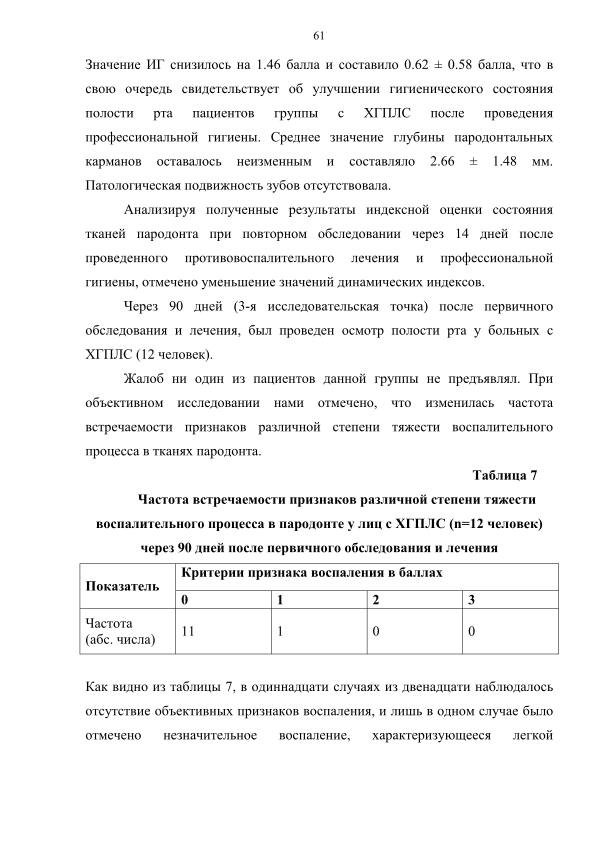 61

Значение ИГ снизилось на 1.46 балла и составило 0.62 ± 0.58 балла, что в свою очередь свидетельствует об улучшении гигиенического состояния полости рта пациентов группы с ХГПЛС после проведения профессиональной гигиены. Среднее значение глубины пародонтальных карманов оставалось неизменным и составляло 2.66 ± 1.48 мм. Патологическая подвижность зубов отсутствовала.

Анализируя полученные результаты индексной оценки состояния тканей пародонта при повторном обследовании через 14 дней после проведенного противовоспалительного лечения и профессиональной гигиены, отмечено уменьшение значений динамических индексов.

Через 90 дней (3-я исследовательская точка) после первичного обследования и лечения, был проведен осмотр полости рта у больных с ХГПЛС (12 человек).

Жалоб ни один из пациентов данной группы не предъявлял. При объективном исследовании нами отмечено, что изменилась частота встречаемости признаков различной степени тяжести воспалительного процесса в тканях пародонта.

Таблица 7

Частота встречаемости признаков различной степени тяжести воспалительного процесса в пародонте у лиц с ХГПЛС (n=12 человек) через 90 дней после первичного обследования и лечения

| Показатель | Критерии признака воспаления в баллах | | | |
|---|---|---|---|---|
| | 0 | 1 | 2 | 3 |
| Частота (абс. числа) | 11 | 1 | 0 | 0 |

Как видно из таблицы 7, в одиннадцати случаях из двенадцати наблюдалось отсутствие объективных признаков воспаления, и лишь в одном случае было отмечено незначительное воспаление, характеризующееся легкой